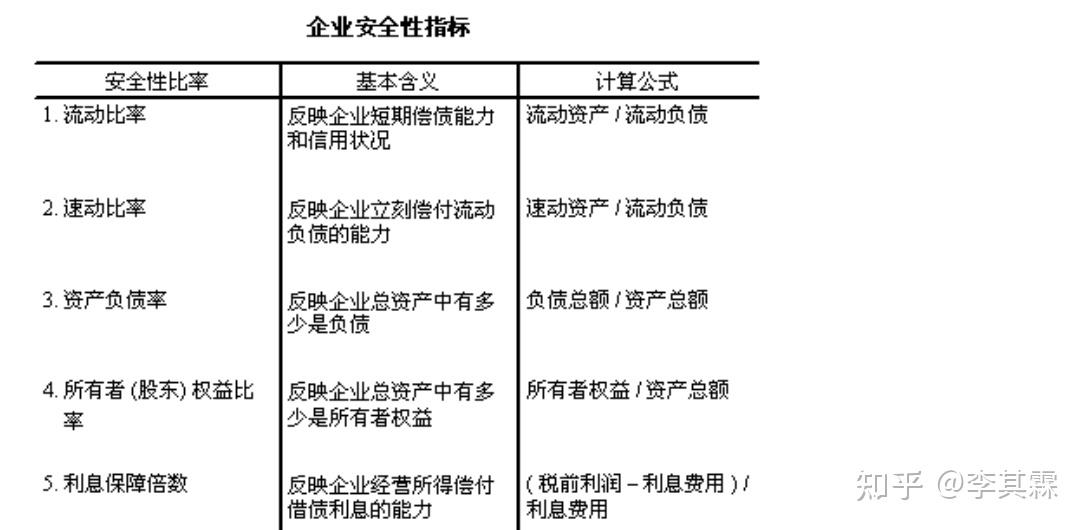 企业安全性指标

| 安全性比率 | 基本含义 | 计算公式 |
|---|---|---|
| 1. 流动比率 | 反映企业短期偿债能力和信用状况 | 流动资产 / 流动负债 |
| 2. 速动比率 | 反映企业立刻偿付流动负债的能力 | 速动资产 / 流动负债 |
| 3. 资产负债率 | 反映企业总资产中有多少是负债 | 负债总额 / 资产总额 |
| 4. 所有者 (股东) 权益比率 | 反映企业总资产中有多少是所有者权益 | 所有者权益 / 资产总额 |
| 5. 利息保障倍数 | 反映企业经营所得偿付借债利息的能力 | ( 税前利润 – 利息费用 ) / 利息费用 |

知乎 @李其霖